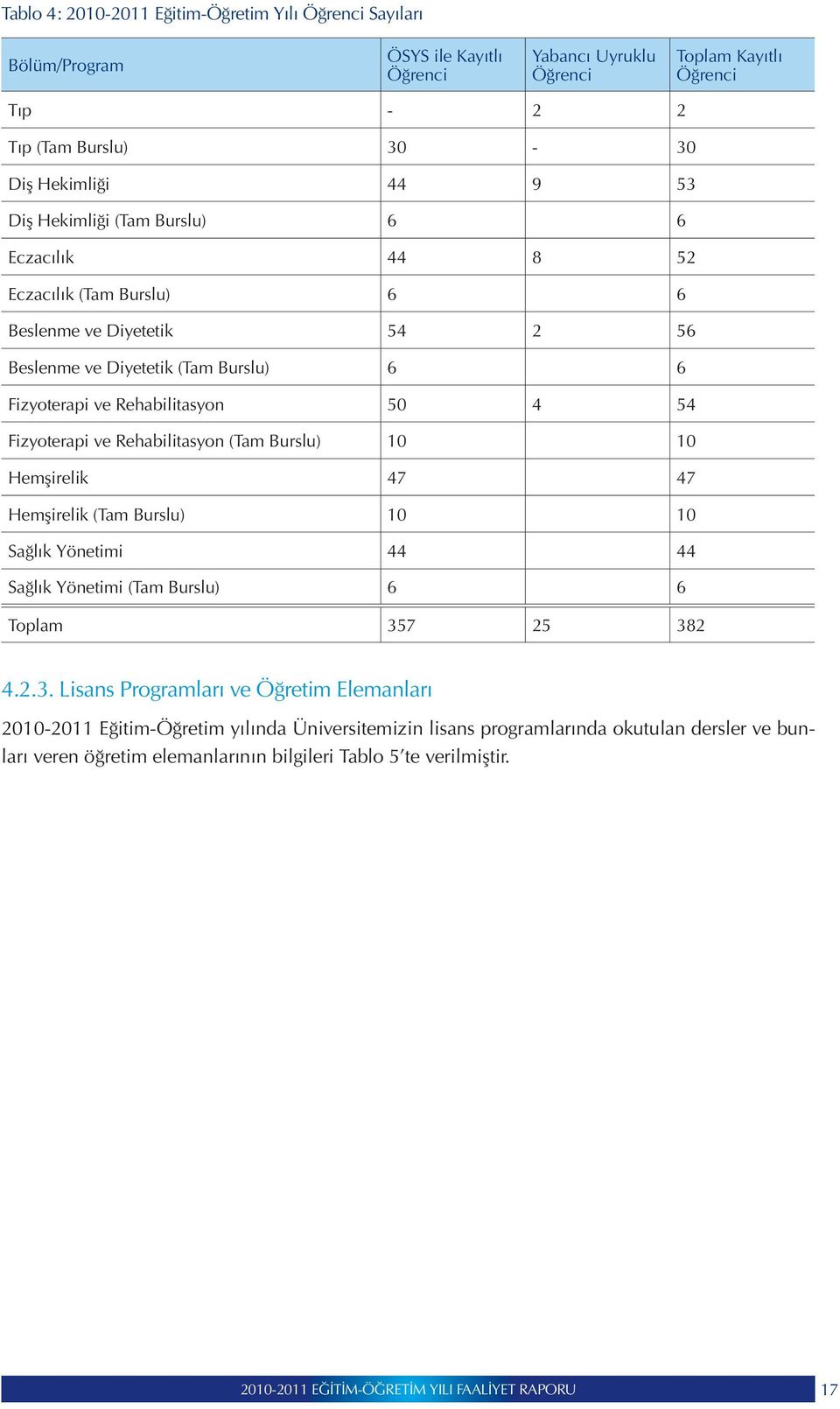 Tablo 4: 2010-2011 Eğitim-Öğretim Yılı Öğrenci Sayıları

| Bölüm/Program | ÖSYS ile Kayıtlı Öğrenci | Yabancı Uyruklu Öğrenci | Toplam Kayıtlı Öğrenci |
|---|---|---|---|
| Tıp | - | 2 | 2 |
| Tıp (Tam Burslu) | 30 | - | 30 |
| Diş Hekimliği | 44 | 9 | 53 |
| Diş Hekimliği (Tam Burslu) | 6 | | 6 |
| Eczacılık | 44 | 8 | 52 |
| Eczacılık (Tam Burslu) | 6 | | 6 |
| Beslenme ve Diyetetik | 54 | 2 | 56 |
| Beslenme ve Diyetetik (Tam Burslu) | 6 | | 6 |
| Fizyoterapi ve Rehabilitasyon | 50 | 4 | 54 |
| Fizyoterapi ve Rehabilitasyon (Tam Burslu) | 10 | | 10 |
| Hemşirelik | 47 | | 47 |
| Hemşirelik (Tam Burslu) | 10 | | 10 |
| Sağlık Yönetimi | 44 | | 44 |
| Sağlık Yönetimi (Tam Burslu) | 6 | | 6 |
| Toplam | 357 | 25 | 382 |

4.2.3. Lisans Programları ve Öğretim Elemanları

2010-2011 Eğitim-Öğretim yılında Üniversitemizin lisans programlarında okutulan dersler ve bunları veren öğretim elemanlarının bilgileri Tablo 5'te verilmiştir.

2010-2011 EĞİTİM-ÖĞRETİM YILI FAALİYET RAPORU 17